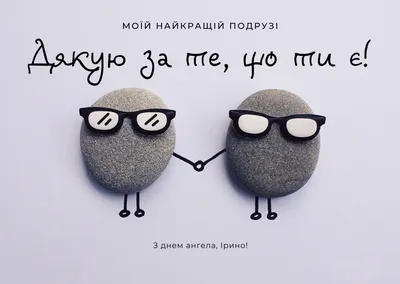 МОЇЙ НАЙКРАЩІЙ ПОДРУЗІ

Дякую за те, що ти є!

З днем ангела, Ірино!